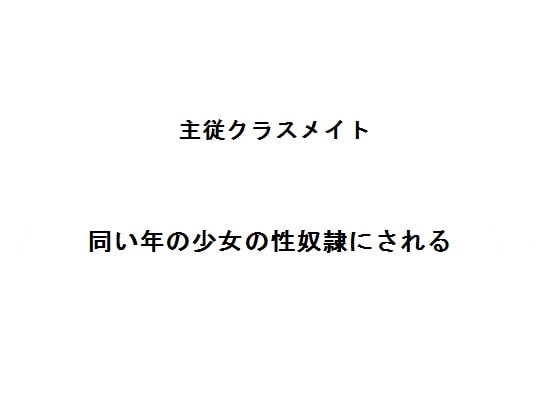 主従クラスメイト

同い年の少女の性奴隷にされる